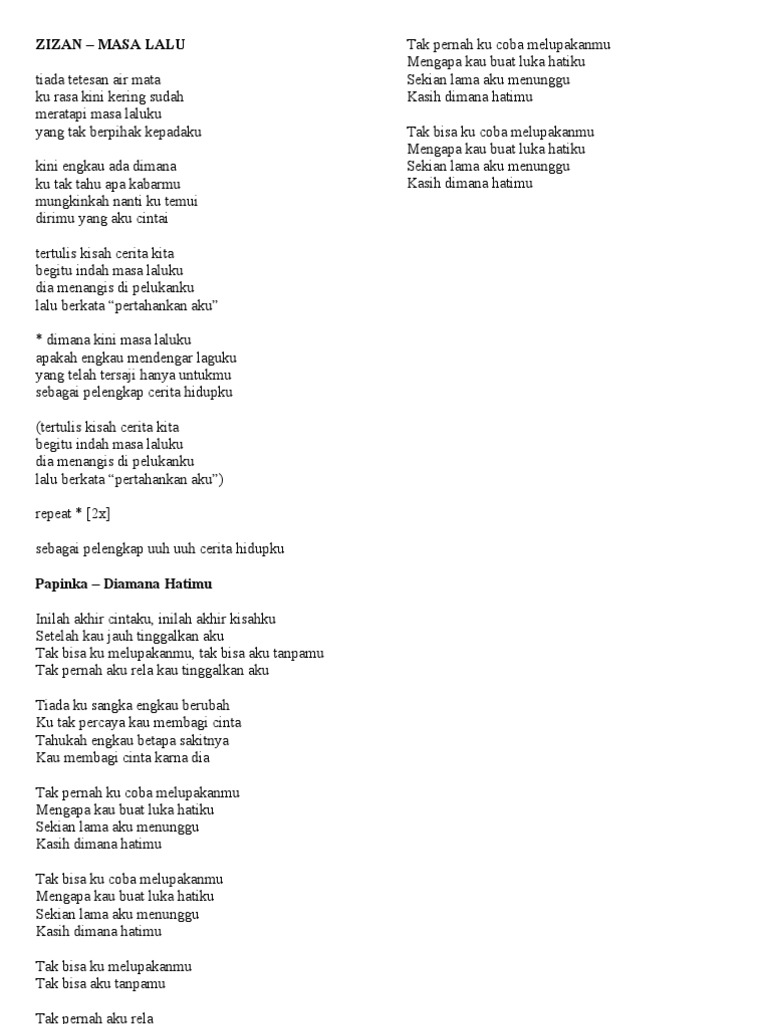 ZIZAN – MASA LALU

tiada tetesan air mata
ku rasa kini kering sudah
meratapi masa laluku
yang tak berpihak kepadaku

kini engkau ada dimana
ku tak tahu apa kabarmu
mungkinkah nanti ku temui
dirimu yang aku cintai

tertulis kisah cerita kita
begitu indah masa laluku
dia menangis di pelukanku
lalu berkata “pertahankan aku”

* dimana kini masa laluku
apakah engkau mendengar laguku
yang telah tersaji hanya untukmu
sebagai pelengkap cerita hidupku

(tertulis kisah cerita kita
begitu indah masa laluku
dia menangis di pelukanku
lalu berkata “pertahankan aku”)

repeat * [2x]

sebagai pelengkap uuh uuh cerita hidupku

Papinka – Diamana Hatimu

Inilah akhir cintaku, inilah akhir kisahku
Setelah kau jauh tinggalkan aku
Tak bisa ku melupakanmu, tak bisa aku tanpamu
Tak pernah aku rela kau tinggalkan aku

Tiada ku sangka engkau berubah
Ku tak percaya kau membagi cinta
Tahukah engkau betapa sakitnya
Kau membagi cinta karna dia

Tak pernah ku coba melupakanmu
Mengapa kau buat luka hatiku
Sekian lama aku menunggu
Kasih dimana hatimu

Tak bisa ku coba melupakanmu
Mengapa kau buat luka hatiku
Sekian lama aku menunggu
Kasih dimana hatimu

Tak bisa ku melupakanmu
Tak bisa aku tanpamu

Tak pernah aku rela

Tak pernah ku coba melupakanmu
Mengapa kau buat luka hatiku
Sekian lama aku menunggu
Kasih dimana hatimu

Tak bisa ku coba melupakanmu
Mengapa kau buat luka hatiku
Sekian lama aku menunggu
Kasih dimana hatimu